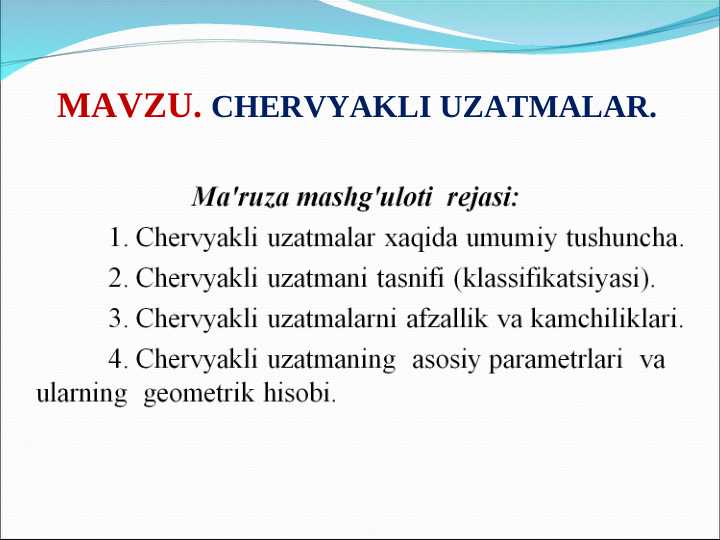 MAVZU. CHERVYAKLI UZATMALAR.

Ma'ruza mashg'uloti rejasi:

1. Chervyakli uzatmalar xaqida umumiy tushuncha.

2. Chervyakli uzatmani tasnifi (klassifikatsiyasi).

3. Chervyakli uzatmalarni afzallik va kamchiliklari.

4. Chervyakli uzatmaning asosiy parametrlari va ularning geometrik hisobi.